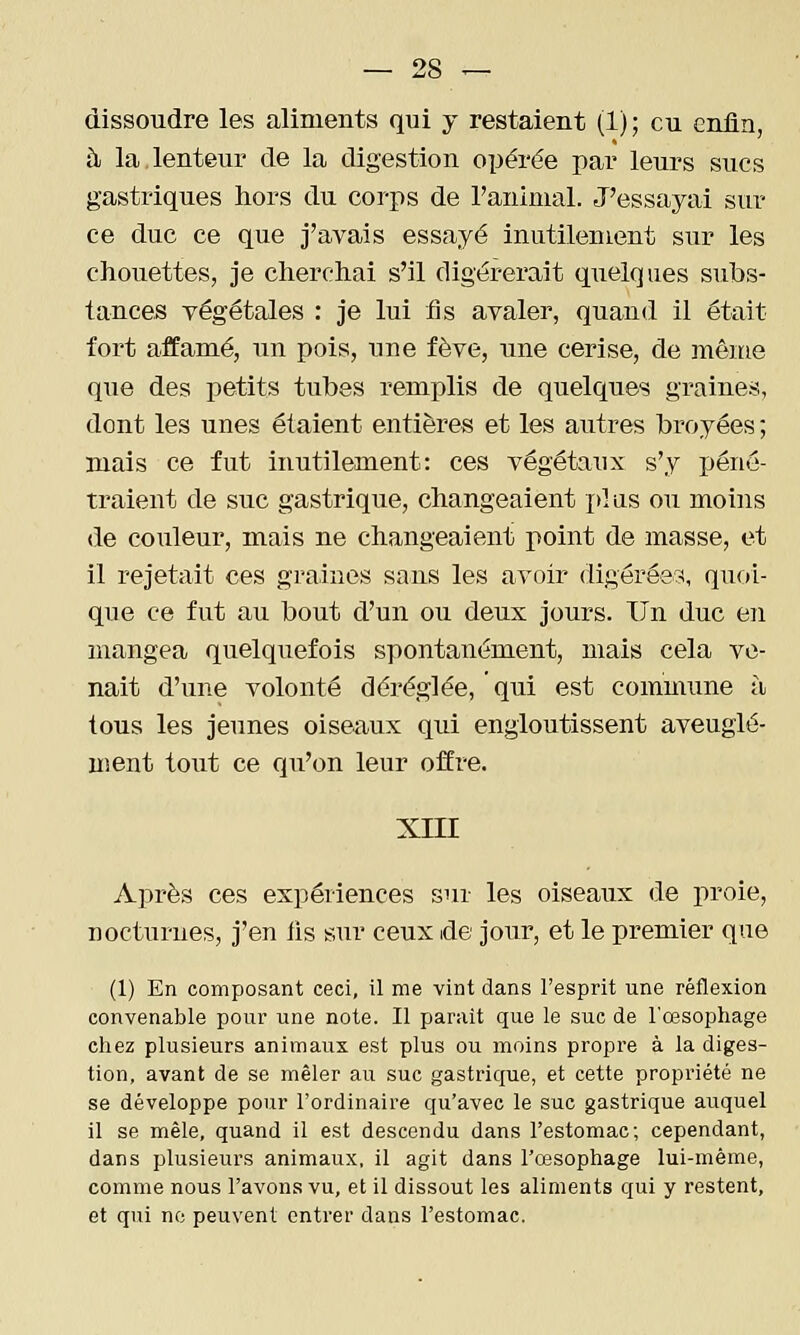 — 28 —

dissoudre les aliments qui y restaient (1); cu enfin, à la lenteur de la digestion opérée par leurs sucs gastriques hors du corps de l'animal. J'essayai sur ce duc ce que j'avais essayé inutilement sur les chouettes, je cherchai s'il digérerait quelques substances végétales : je lui fis avaler, quand il était fort affamé, un pois, une fève, une cerise, de même que des petits tubes remplis de quelques graines, dont les unes étaient entières et les autres broyées; mais ce fut inutilement: ces végétaux s'y pénétraient de suc gastrique, changeaient plus ou moins de couleur, mais ne changeaient point de masse, et il rejetait ces graines sans les avoir digérées, quoique ce fut au bout d'un ou deux jours. Un duc en mangea quelquefois spontanément, mais cela venait d'une volonté déréglée, qui est commune à tous les jeunes oiseaux qui engloutissent aveuglément tout ce qu'on leur offre.

XIII

Après ces expériences sur les oiseaux de proie, nocturnes, j'en fis sur ceux de jour, et le premier que

(1) En composant ceci, il me vint dans l'esprit une réflexion convenable pour une note. Il paraît que le suc de l'œsophage chez plusieurs animaux est plus ou moins propre à la digestion, avant de se mêler au suc gastrique, et cette propriété ne se développe pour l'ordinaire qu'avec le suc gastrique auquel il se mêle, quand il est descendu dans l'estomac; cependant, dans plusieurs animaux, il agit dans l'œsophage lui-même, comme nous l'avons vu, et il dissout les aliments qui y restent, et qui ne peuvent entrer dans l'estomac.